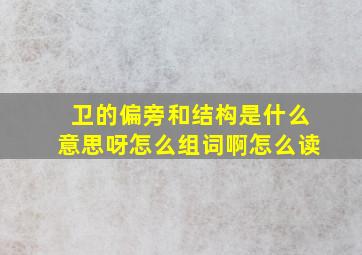 卫的偏旁和结构是什么意思呀怎么组词啊怎么读